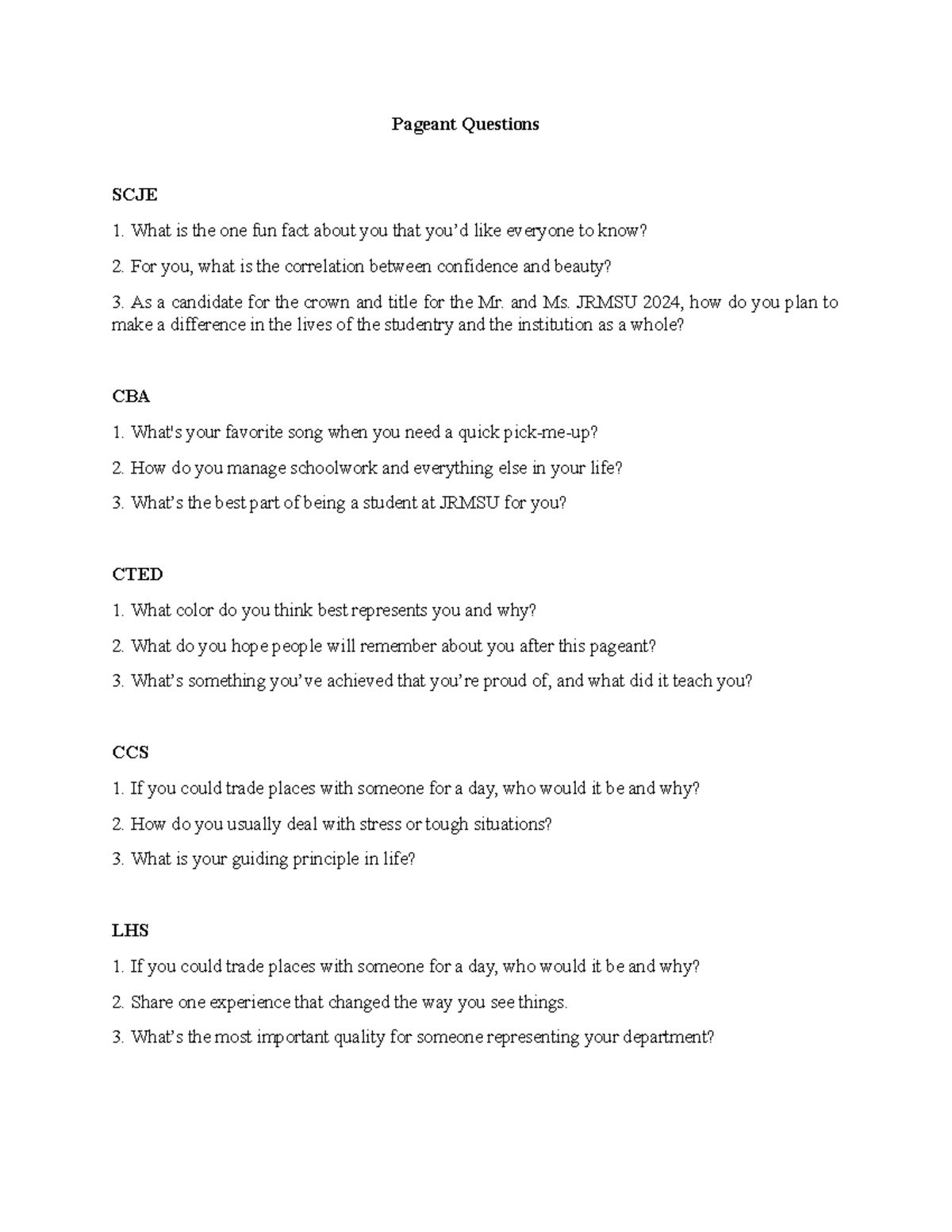 Pageant Questions

SCJE

1. What is the one fun fact about you that you'd like everyone to know?

2. For you, what is the correlation between confidence and beauty?

3. As a candidate for the crown and title for the Mr. and Ms. JRMSU 2024, how do you plan to make a difference in the lives of the studentry and the institution as a whole?

CBA

1. What's your favorite song when you need a quick pick-me-up?

2. How do you manage schoolwork and everything else in your life?

3. What's the best part of being a student at JRMSU for you?

CTED

1. What color do you think best represents you and why?

2. What do you hope people will remember about you after this pageant?

3. What's something you've achieved that you're proud of, and what did it teach you?

CCS

1. If you could trade places with someone for a day, who would it be and why?

2. How do you usually deal with stress or tough situations?

3. What is your guiding principle in life?

LHS

1. If you could trade places with someone for a day, who would it be and why?

2. Share one experience that changed the way you see things.

3. What's the most important quality for someone representing your department?